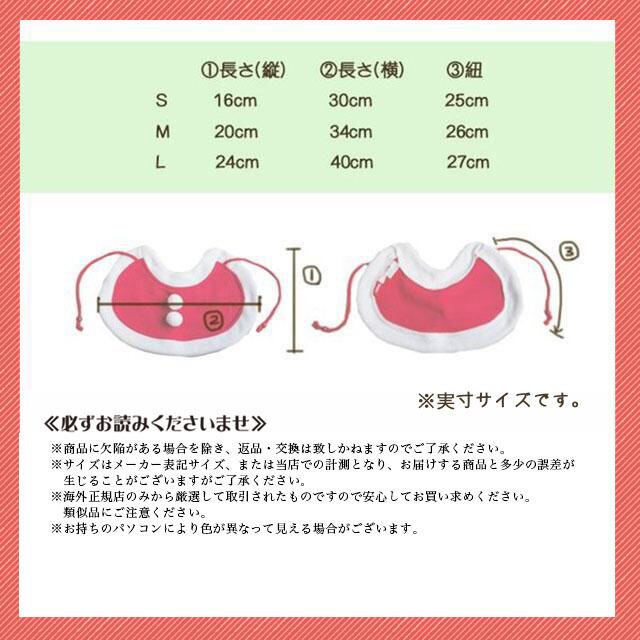 |  | ①長さ(縦) | ②長さ(横) | ③紐 |
|---|---|---|---|
| S | 16cm | 30cm | 25cm |
| M | 20cm | 34cm | 26cm |
| L | 24cm | 40cm | 27cm |

①

②

③

※実寸サイズです。

≪必ずお読みくださいませ≫

※商品に欠陥がある場合を除き、返品・交換は致しかねますのでご了承ください。
※サイズはメーカー表記サイズ、または当店での計測となり、お届けする商品と多少の誤差が生じることがございますがご了承ください。
※海外正規店のみから厳選して取引されたものですので安心してお買い求めください。類似品にご注意ください。
※お持ちのパソコンにより色が異なって見える場合がございます。